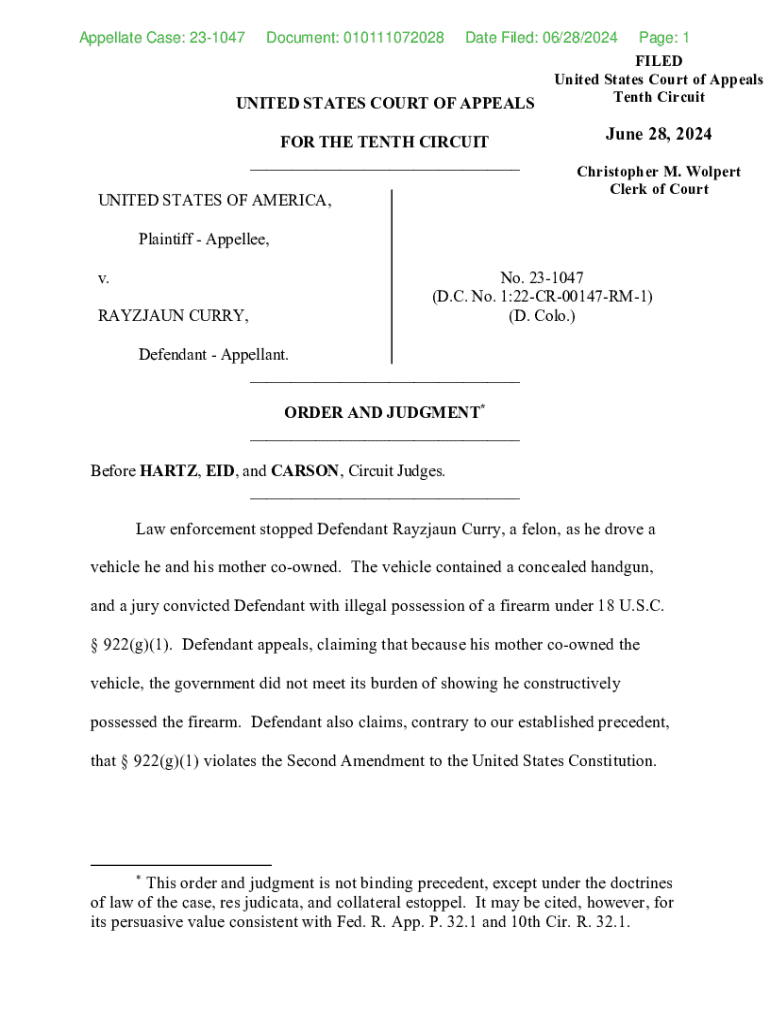 Appellate Case: 23-1047 Document: 010111072028 Date Filed: 06/28/2024 Page: 1

FILED
United States Court of Appeals
Tenth Circuit

June 28, 2024

Christopher M. Wolpert
Clerk of Court

UNITED STATES COURT OF APPEALS

FOR THE TENTH CIRCUIT

UNITED STATES OF AMERICA,

Plaintiff - Appellee,

v.

RAYZJAUN CURRY,

Defendant - Appellant.

No. 23-1047
(D.C. No. 1:22-CR-00147-RM-1)
(D. Colo.)

ORDER AND JUDGMENT*

Before HARTZ, EID, and CARSON, Circuit Judges.

Law enforcement stopped Defendant Rayzjaun Curry, a felon, as he drove a vehicle he and his mother co-owned. The vehicle contained a concealed handgun, and a jury convicted Defendant with illegal possession of a firearm under 18 U.S.C. § 922(g)(1). Defendant appeals, claiming that because his mother co-owned the vehicle, the government did not meet its burden of showing he constructively possessed the firearm. Defendant also claims, contrary to our established precedent, that § 922(g)(1) violates the Second Amendment to the United States Constitution.

* This order and judgment is not binding precedent, except under the doctrines of law of the case, res judicata, and collateral estoppel. It may be cited, however, for its persuasive value consistent with Fed. R. App. P. 32.1 and 10th Cir. R. 32.1.